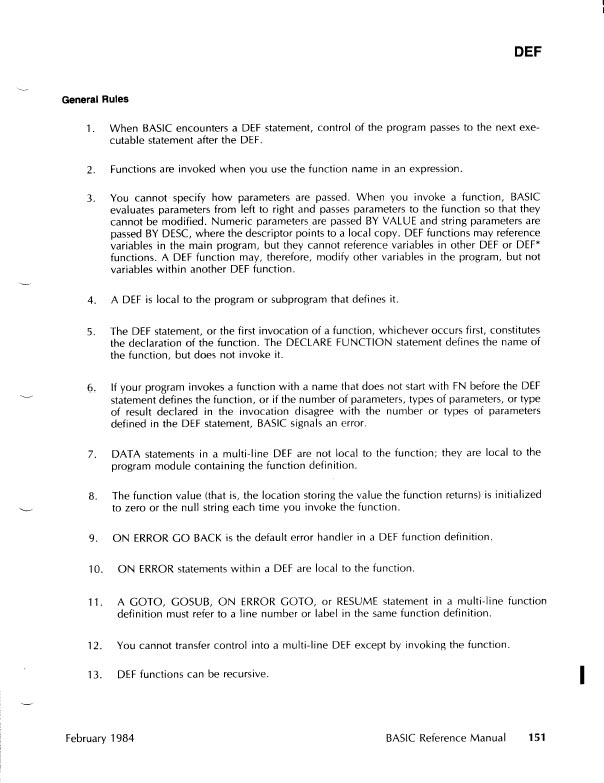 DEF

General Rules

1. When BASIC encounters a DEF statement, control of the program passes to the next executable statement after the DEF.

2. Functions are invoked when you use the function name in an expression.

3. You cannot specify how parameters are passed. When you invoke a function, BASIC evaluates parameters from left to right and passes parameters to the function so that they cannot be modified. Numeric parameters are passed BY VALUE and string parameters are passed BY DESC, where the descriptor points to a local copy. DEF functions may reference variables in the main program, but they cannot reference variables in other DEF or DEF* functions. A DEF function may, therefore, modify other variables in the program, but not variables within another DEF function.

4. A DEF is local to the program or subprogram that defines it.

5. The DEF statement, or the first invocation of a function, whichever occurs first, constitutes the declaration of the function. The DECLARE FUNCTION statement defines the name of the function, but does not invoke it.

6. If your program invokes a function with a name that does not start with FN before the DEF statement defines the function, or if the number of parameters, types of parameters, or type of result declared in the invocation disagree with the number or types of parameters defined in the DEF statement, BASIC signals an error.

7. DATA statements in a multi-line DEF are not local to the function; they are local to the program module containing the function definition.

8. The function value (that is, the location storing the value the function returns) is initialized to zero or the null string each time you invoke the function.

9. ON ERROR GO BACK is the default error handler in a DEF function definition.

10. ON ERROR statements within a DEF are local to the function.

11. A GOTO, GOSUB, ON ERROR GOTO, or RESUME statement in a multi-line function definition must refer to a line number or label in the same function definition.

12. You cannot transfer control into a multi-line DEF except by invoking the function.

13. DEF functions can be recursive.

February 1984 BASIC Reference Manual 151